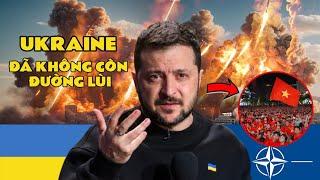 UKRAINE
ĐÃ KHÔNG CÒN ĐƯỜNG LÙI